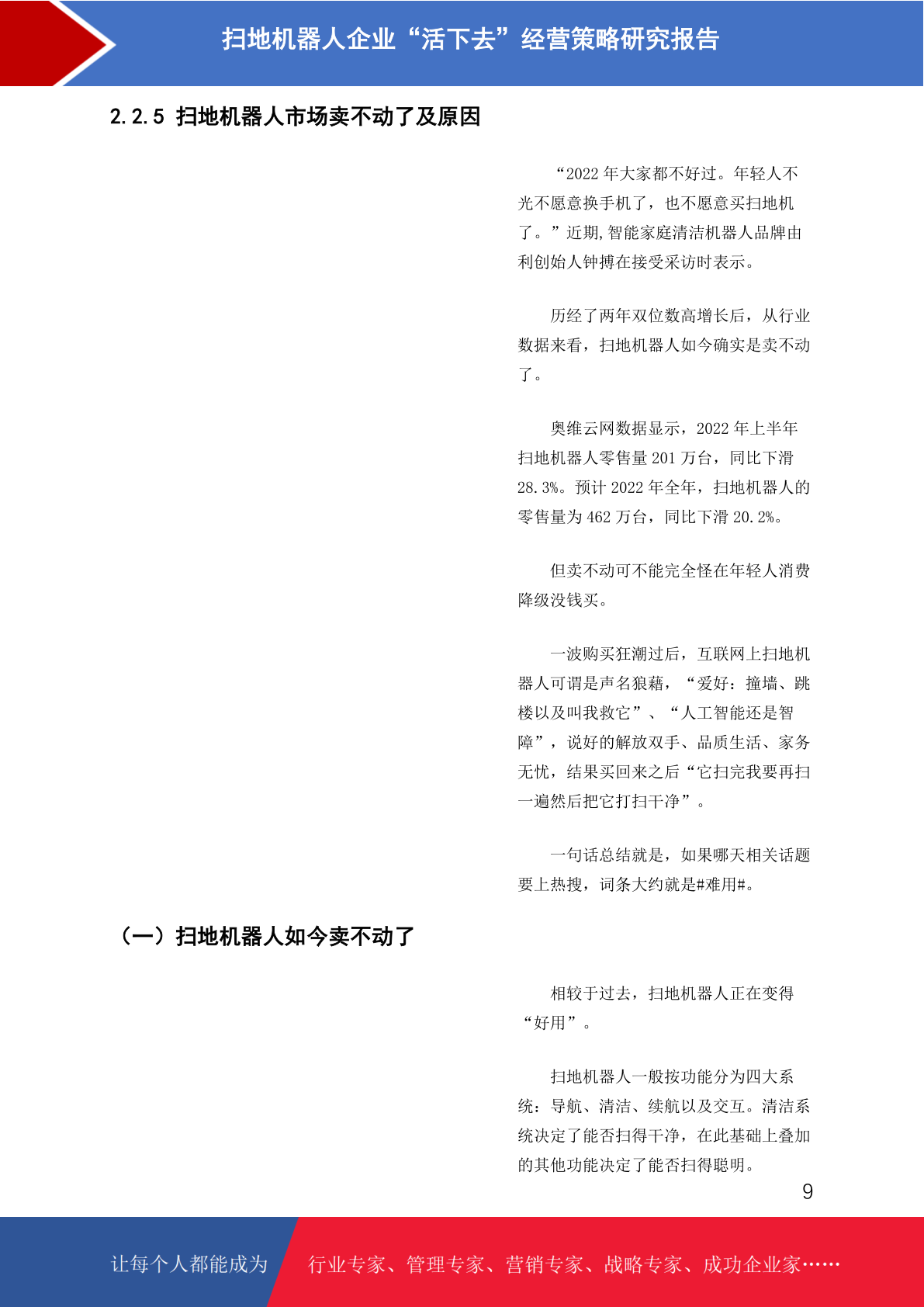 扫地机器人企业“活下去”经营策略研究报告

2.2.5 扫地机器人市场卖不动了及原因

“2022 年大家都不好过。年轻人不光不愿意换手机了，也不愿意买扫地机了。”近期,智能家庭清洁机器人品牌由利创始人钟搏在接受采访时表示。

历经了两年双位数高增长后，从行业数据来看，扫地机器人如今确实是卖不动了。

奥维云网数据显示，2022 年上半年扫地机器人零售量 201 万台，同比下滑 28.3%。预计 2022 年全年，扫地机器人的零售量为 462 万台，同比下滑 20.2%。

但卖不动可不能完全怪在年轻人消费降级没钱买。

一波购买狂潮过后，互联网上扫地机器人可谓是声名狼藉，“爱好：撞墙、跳楼以及叫我救它”、“人工智能还是智障”，说好的解放双手、品质生活、家务无忧，结果买回来之后“它扫完我要再扫一遍然后把它打扫干净”。

一句话总结就是，如果哪天相关话题要上热搜，词条大约就是#难用#。

（一）扫地机器人如今卖不动了

相较于过去，扫地机器人正在变得“好用”。

扫地机器人一般按功能分为四大系统：导航、清洁、续航以及交互。清洁系统决定了能否扫得干净，在此基础上叠加的其他功能决定了能否扫得聪明。

9

让每个人都能成为 行业专家、管理专家、营销专家、战略专家、成功企业家……